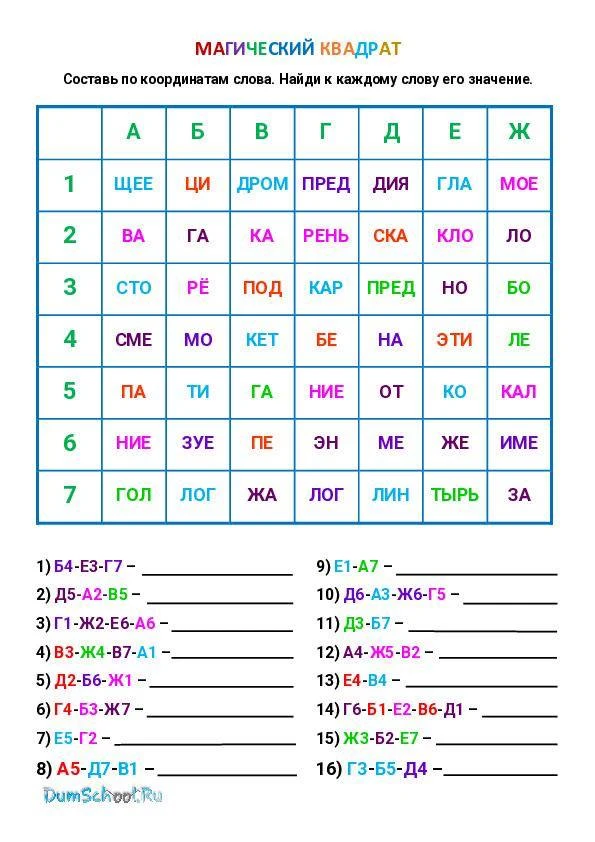 МАГИЧЕСКИЙ КВАДРАТ

Составь по координатам слова. Найди к каждому слову его значение.

| | А | Б | В | Г | Д | Е | Ж |
|---|---|---|---|---|---|---|---|
| 1 | ЩЕЕ | ЦИ | ДРОМ | ПРЕД | ДИЯ | ГЛА | МОЕ |
| 2 | ВА | ГА | КА | РЕНЬ | СКА | КЛО | ЛО |
| 3 | СТО | РЁ | ПОД | КАР | ПРЕД | НО | БО |
| 4 | СМЕ | МО | КЕТ | БЕ | НА | ЭТИ | ЛЕ |
| 5 | ПА | ТИ | ГА | НИЕ | ОТ | КО | КАЛ |
| 6 | НИЕ | ЗУЕ | ПЕ | ЭН | МЕ | ЖЕ | ИМЕ |
| 7 | ГОЛ | ЛОГ | ЖА | ЛОГ | ЛИН | ТЫРЬ | ЗА |

1) Б4-Е3-Г7 – ____

2) Д5-А2-В5 – ____

3) Г1-Ж2-Е6-А6 – ____

4) В3-Ж4-В7-А1 – ____

5) Д2-Б6-Ж1 – ____

6) Г4-Б3-Ж7 – ____

7) Е5-Г2 – ____

8) А5-Д7-В1 – ____

9) Е1-А7 – ____

10) Д6-А3-Ж6-Г5 – ____

11) Д3-Б7 – ____

12) А4-Ж5-В2 – ____

13) Е4-В4 – ____

14) Г6-Б1-Е2-В6-Д1 – ____

15) Ж3-Б2-Е7 – ____

16) Г3-Б5-Д4 – ____

DumSchool.Ru